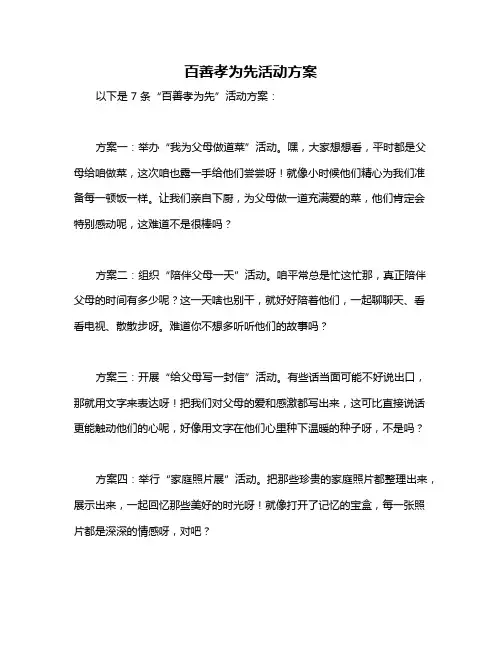 百善孝为先活动方案

以下是 7 条“百善孝为先”活动方案：

方案一：举办“我为父母做道菜”活动。嘿，大家想想看，平时都是父母给咱做菜，这次咱也露一手给他们尝尝呀！就像小时候他们精心为我们准备每一顿饭一样。让我们亲自下厨，为父母做一道充满爱的菜，他们肯定会特别感动呢，这难道不是很棒吗？

方案二：组织“陪伴父母一天”活动。咱平常总是忙这忙那，真正陪伴父母的时间有多少呢？这一天啥也别干，就好好陪着他们，一起聊聊天、看看电视、散散步呀。难道你不想多听听他们的故事吗？

方案三：开展“给父母写一封信”活动。有些话当面可能不好说出口，那就用文字来表达呀！把我们对父母的爱和感激都写出来，这可比直接说话更能触动他们的心呢，好像用文字在他们心里种下温暖的种子呀，不是吗？

方案四：举行“家庭照片展”活动。把那些珍贵的家庭照片都整理出来，展示出来，一起回忆那些美好的时光呀！就像打开了记忆的宝盒，每一张照片都是深深的情感呀，对吧？